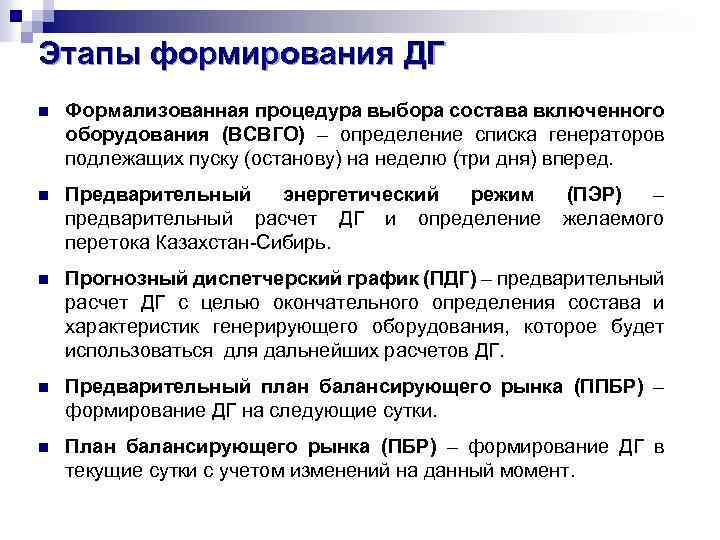 Этапы формирования ДГ

Формализованная процедура выбора состава включенного оборудования (ВСВГО) – определение списка генераторов подлежащих пуску (останову) на неделю (три дня) вперед.

Предварительный энергетический режим (ПЭР) – предварительный расчет ДГ и определение желаемого перетока Казахстан-Сибирь.

Прогнозный диспетчерский график (ПДГ) – предварительный расчет ДГ с целью окончательного определения состава и характеристик генерирующего оборудования, которое будет использоваться для дальнейших расчетов ДГ.

Предварительный план балансирующего рынка (ППБР) – формирование ДГ на следующие сутки.

План балансирующего рынка (ПБР) – формирование ДГ в текущие сутки с учетом изменений на данный момент.